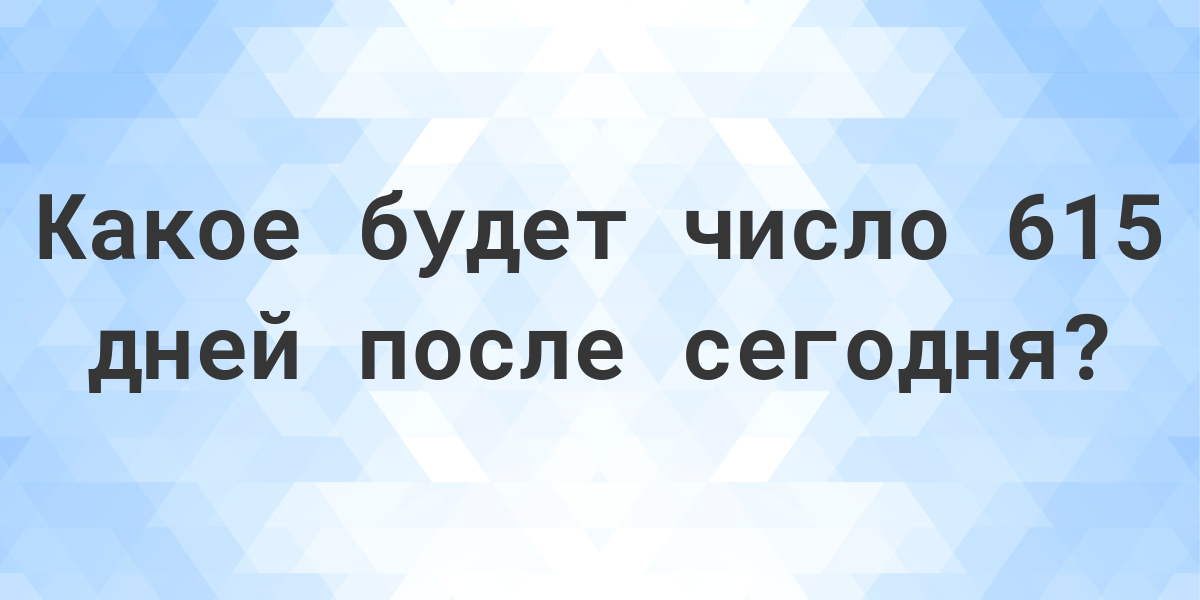 Какое будет число 615 дней после сегодня?